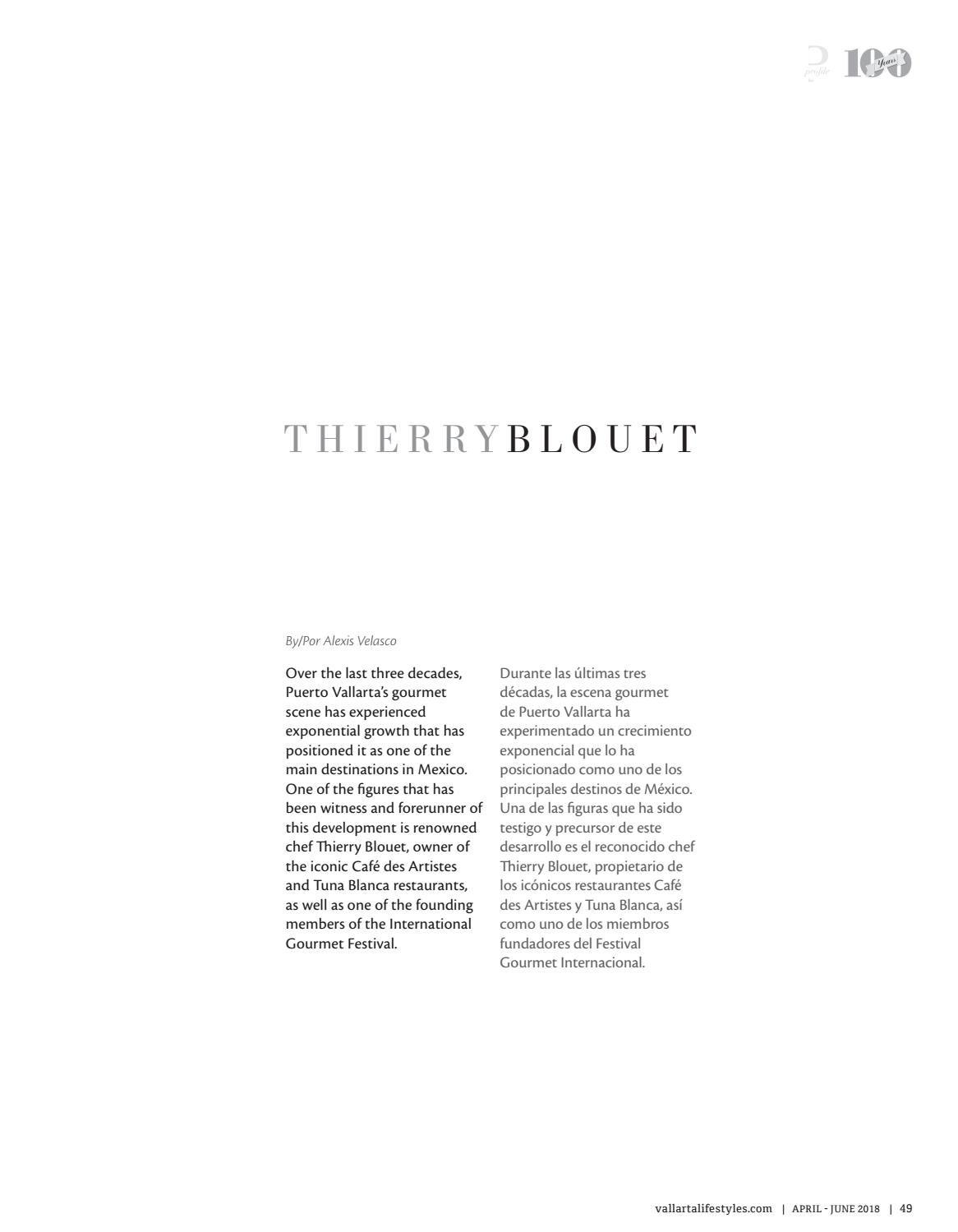 P profile 100 Years

THIERRY BLOUET

By/Por Alexis Velasco

Over the last three decades, Puerto Vallarta's gourmet scene has experienced exponential growth that has positioned it as one of the main destinations in Mexico. One of the figures that has been witness and forerunner of this development is renowned chef Thierry Blouet, owner of the iconic Café des Artistes and Tuna Blanca restaurants, as well as one of the founding members of the International Gourmet Festival.

Durante las últimas tres décadas, la escena gourmet de Puerto Vallarta ha experimentado un crecimiento exponencial que lo ha posicionado como uno de los principales destinos de México. Una de las figuras que ha sido testigo y precursor de este desarrollo es el reconocido chef Thierry Blouet, propietario de los icónicos restaurantes Café des Artistes y Tuna Blanca, así como uno de los miembros fundadores del Festival Gourmet Internacional.

vallartalifestyles.com | APRIL - JUNE 2018 | 49